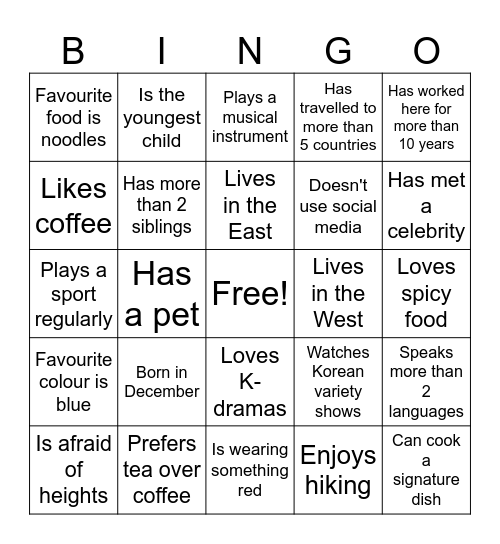 | B | I | N | G | O |
|---|---|---|---|---|
| Favourite food is noodles | Is the youngest child | Plays a musical instrument | Has travelled to more than 5 countries | Has worked here for more than 10 years |
| Likes coffee | Has more than 2 siblings | Lives in the East | Doesn't use social media | Has met a celebrity |
| Plays a sport regularly | Has a pet | Free! | Lives in the West | Loves spicy food |
| Favourite colour is blue | Born in December | Loves K-dramas | Watches Korean variety shows | Speaks more than 2 languages |
| Is afraid of heights | Prefers tea over coffee | Is wearing something red | Enjoys hiking | Can cook a signature dish |